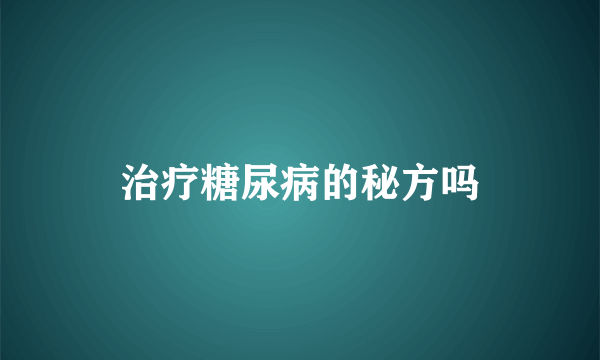 治疗糖尿病的秘方吗